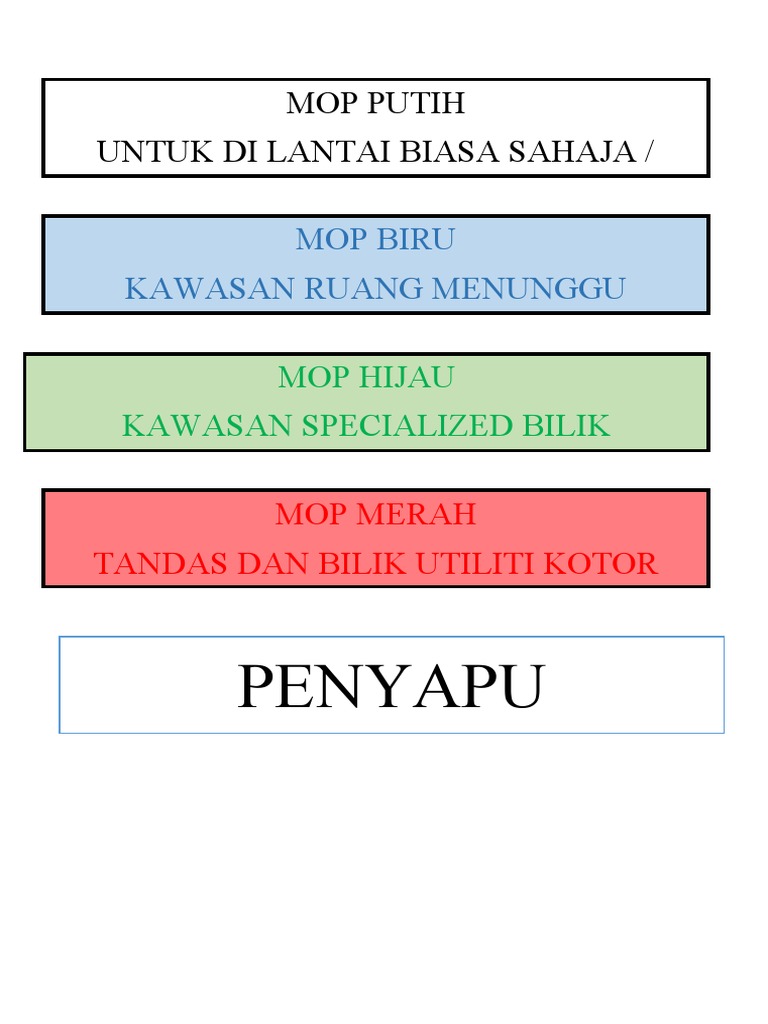 MOP PUTIH
UNTUK DI LANTAI BIASA SAHAJA /

MOP BIRU
KAWASAN RUANG MENUNGGU

MOP HIJAU
KAWASAN SPECIALIZED BILIK

MOP MERAH
TANDAS DAN BILIK UTILITI KOTOR

PENYAPU